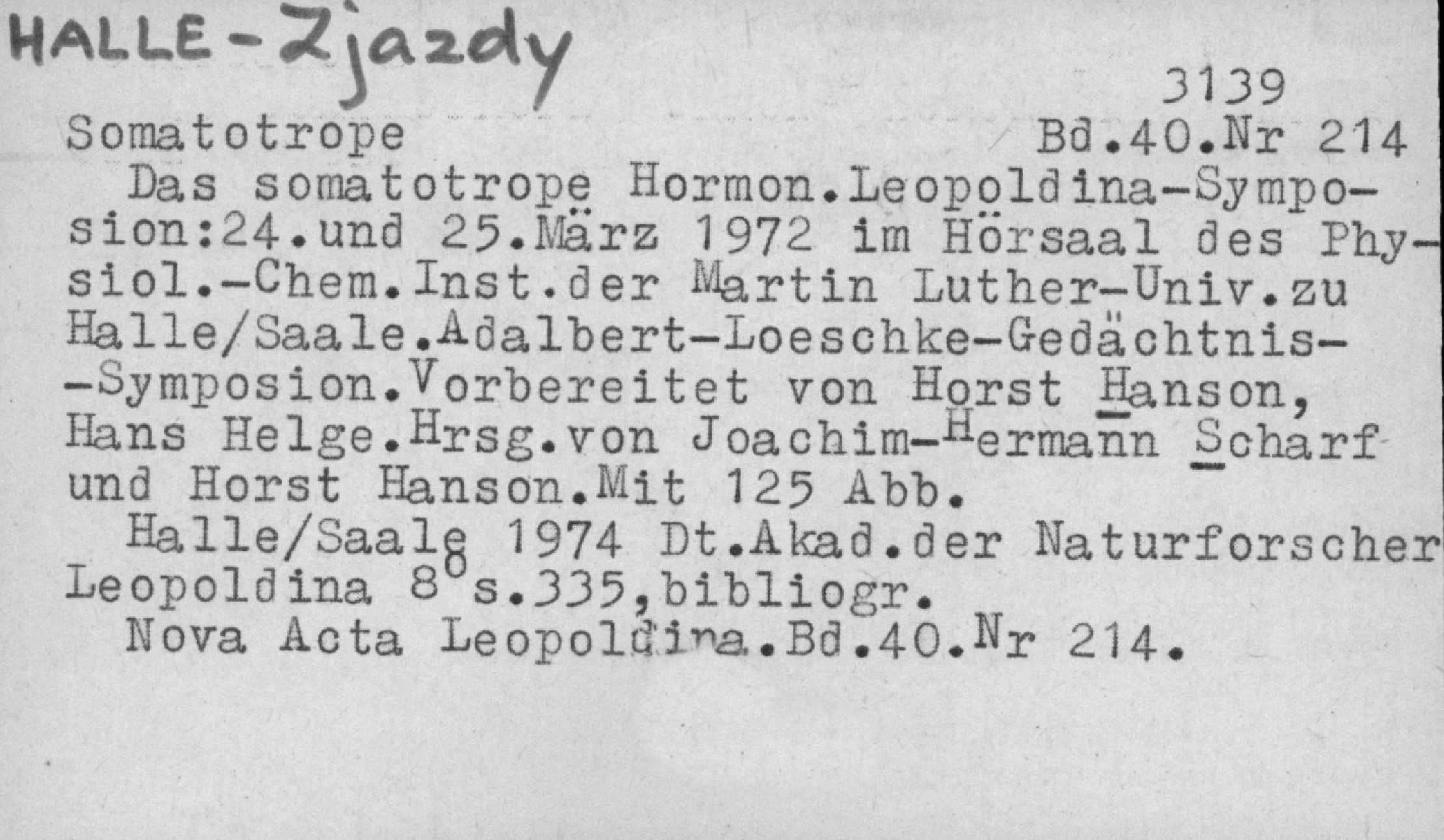 HALLE - Zjazdy

3139

Somatotrope Bd.40.Nr 214

Das somatotrope Hormon.Leopoldina-Symposion:24.und 25.März 1972 im Hörsaal des Physiol.-Chem.Inst.der Martin Luther-Univ.zu Halle/Saale.Adalbert-Loeschke-Gedächtnis--Symposion.Vorbereitet von Horst Hanson, Hans Helge.Hrsg.von Joachim-Hermann Scharf und Horst Hanson.Mit 125 Abb.

Halle/Saale 1974 Dt.Akad.der Naturforscher Leopoldina 8° s.335,bibliogr.

Nova Acta Leopoldina.Bd.40.Nr 214.